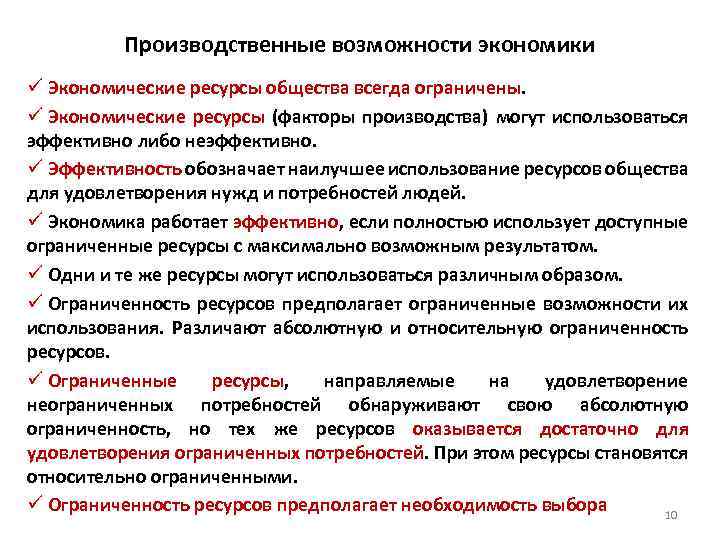 Производственные возможности экономики

✓ Экономические ресурсы общества всегда ограничены.

✓ Экономические ресурсы (факторы производства) могут использоваться эффективно либо неэффективно.

✓ Эффективность обозначает наилучшее использование ресурсов общества для удовлетворения нужд и потребностей людей.

✓ Экономика работает эффективно, если полностью использует доступные ограниченные ресурсы с максимально возможным результатом.

✓ Одни и те же ресурсы могут использоваться различным образом.

✓ Ограниченность ресурсов предполагает ограниченные возможности их использования. Различают абсолютную и относительную ограниченность ресурсов.

✓ Ограниченные ресурсы, направляемые на удовлетворение неограниченных потребностей обнаруживают свою абсолютную ограниченность, но тех же ресурсов оказывается достаточно для удовлетворения ограниченных потребностей. При этом ресурсы становятся относительно ограниченными.

✓ Ограниченность ресурсов предполагает необходимость выбора

10